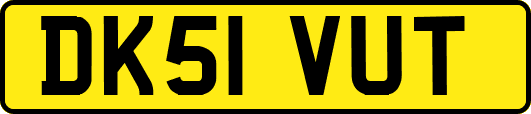 DK51 VUT